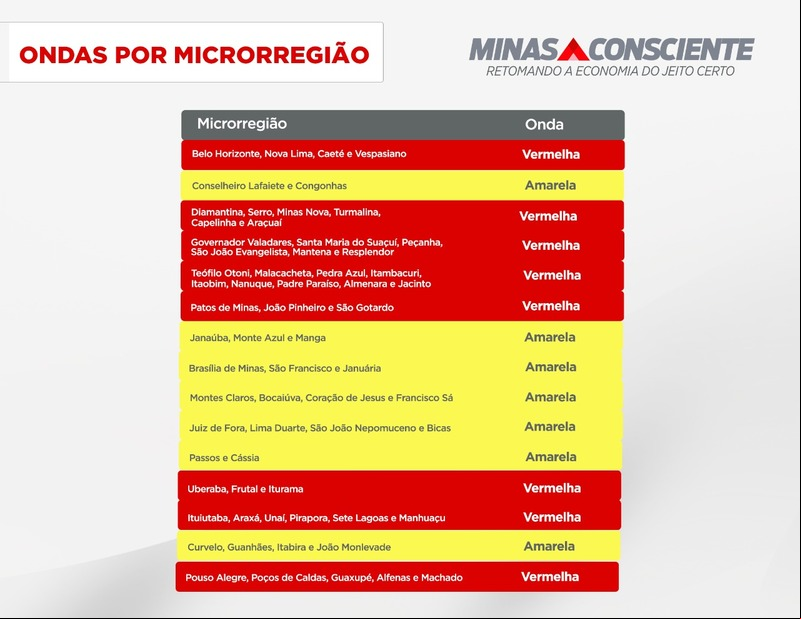 ONDAS POR MICRORREGIÃO

MINAS CONSCIENTE
RETOMANDO A ECONOMIA DO JEITO CERTO

| Microrregião | Onda |
|---|---|
| Belo Horizonte, Nova Lima, Caeté e Vespasiano | Vermelha |
| Conselheiro Lafaiete e Congonhas | Amarela |
| Diamantina, Serro, Minas Nova, Turmalina, Capelinha e Araçuaí | Vermelha |
| Governador Valadares, Santa Maria do Suaçuí, Peçanha, São João Evangelista, Mantena e Resplendor | Vermelha |
| Teófilo Otoni, Malacacheta, Pedra Azul, Itambacuri, Itaobim, Nanuque, Padre Paraíso, Almenara e Jacinto | Vermelha |
| Patos de Minas, João Pinheiro e São Gotardo | Vermelha |
| Janaúba, Monte Azul e Manga | Amarela |
| Brasília de Minas, São Francisco e Januária | Amarela |
| Montes Claros, Bocaiúva, Coração de Jesus e Francisco Sá | Amarela |
| Juiz de Fora, Lima Duarte, São João Nepomuceno e Bicas | Amarela |
| Passos e Cássia | Amarela |
| Uberaba, Frutal e Iturama | Vermelha |
| Ituiutaba, Araxá, Unaí, Pirapora, Sete Lagoas e Manhuaçu | Vermelha |
| Curvelo, Guanhães, Itabira e João Monlevade | Amarela |
| Pouso Alegre, Poços de Caldas, Guaxupé, Alfenas e Machado | Vermelha |